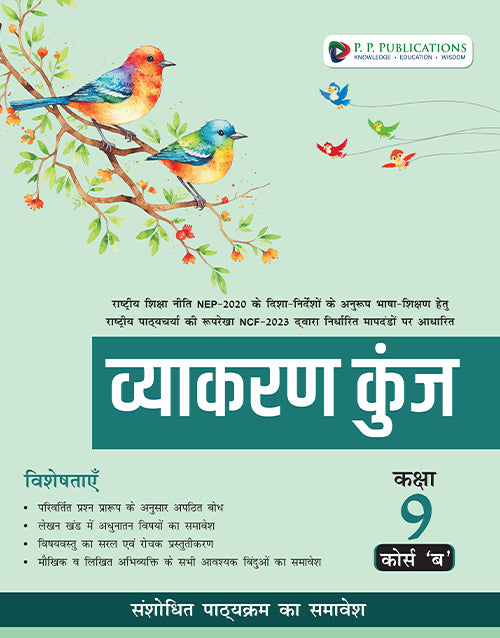 P. P. PUBLICATIONS
KNOWLEDGE • EDUCATION • WISDOM

राष्ट्रीय शिक्षा नीति NEP-2020 के दिशा-निर्देशों के अनुरूप भाषा-शिक्षण हेतु राष्ट्रीय पाठ्यचर्या की रूपरेखा NCF-2023 द्वारा निर्धारित मापदंडों पर आधारित

व्याकरण कुंज

विशेषताएँ

• परिवर्तित प्रश्न प्रारूप के अनुसार अपठित बोध
• लेखन खंड में अधुनातन विषयों का समावेश
• विषयवस्तु का सरल एवं रोचक प्रस्तुतीकरण
• मौखिक व लिखित अभिव्यक्ति के सभी आवश्यक बिंदुओं का समावेश

कक्षा
9
कोर्स 'ब'

संशोधित पाठ्यक्रम का समावेश